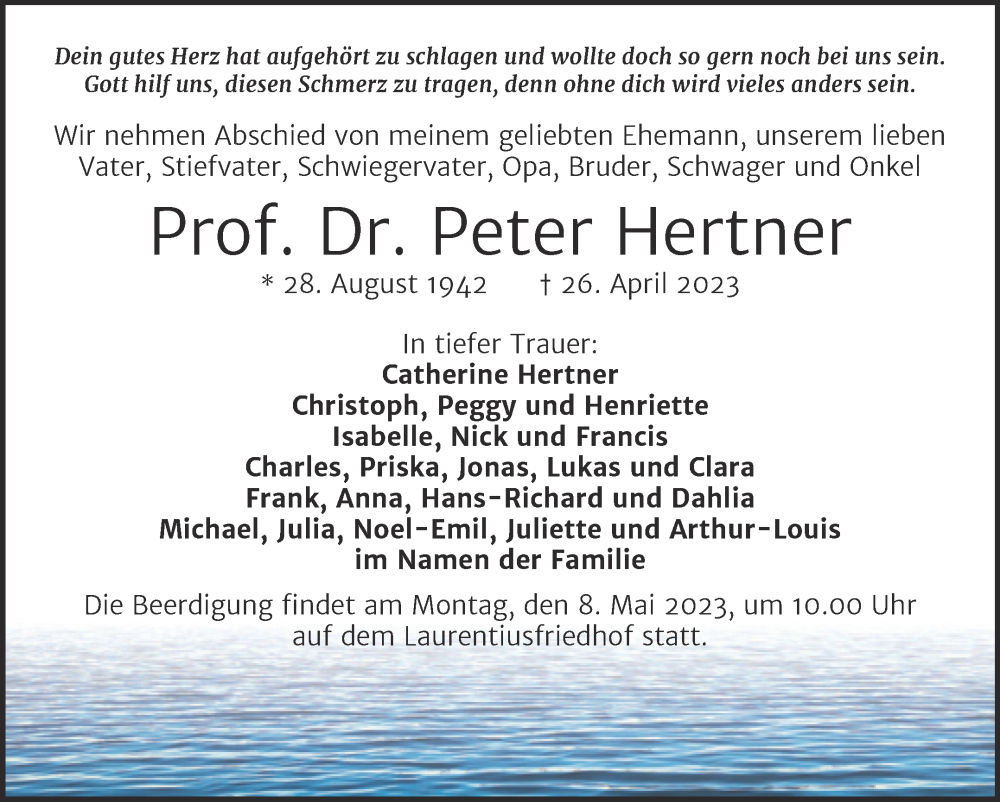 Dein gutes Herz hat aufgehört zu schlagen und wollte doch so gern noch bei uns sein.
Gott hilf uns, diesen Schmerz zu tragen, denn ohne dich wird vieles anders sein.

Wir nehmen Abschied von meinem geliebten Ehemann, unserem lieben Vater, Stiefvater, Schwiegervater, Opa, Bruder, Schwager und Onkel

Prof. Dr. Peter Hertner

* 28. August 1942 † 26. April 2023

In tiefer Trauer:
Catherine Hertner
Christoph, Peggy und Henriette
Isabelle, Nick und Francis
Charles, Priska, Jonas, Lukas und Clara
Frank, Anna, Hans-Richard und Dahlia
Michael, Julia, Noel-Emil, Juliette und Arthur-Louis
im Namen der Familie

Die Beerdigung findet am Montag, den 8. Mai 2023, um 10.00 Uhr auf dem Laurentiusfriedhof statt.